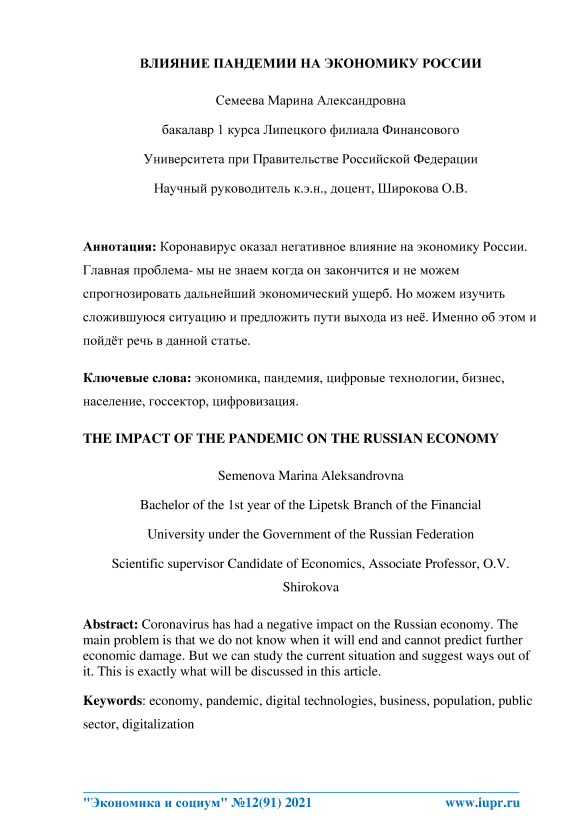 ВЛИЯНИЕ ПАНДЕМИИ НА ЭКОНОМИКУ РОССИИ

Семеева Марина Александровна

бакалавр 1 курса Липецкого филиала Финансового

Университета при Правительстве Российской Федерации

Научный руководитель к.э.н., доцент, Широкова О.В.

**Аннотация:** Коронавирус оказал негативное влияние на экономику России. Главная проблема- мы не знаем когда он закончится и не можем спрогнозировать дальнейший экономический ущерб. Но можем изучить сложившуюся ситуацию и предложить пути выхода из неё. Именно об этом и пойдёт речь в данной статье.

**Ключевые слова:** экономика, пандемия, цифровые технологии, бизнес, население, госсектор, цифровизация.

THE IMPACT OF THE PANDEMIC ON THE RUSSIAN ECONOMY

Semenova Marina Aleksandrovna

Bachelor of the 1st year of the Lipetsk Branch of the Financial

University under the Government of the Russian Federation

Scientific supervisor Candidate of Economics, Associate Professor, O.V. Shirokova

**Abstract:** Coronavirus has had a negative impact on the Russian economy. The main problem is that we do not know when it will end and cannot predict further economic damage. But we can study the current situation and suggest ways out of it. This is exactly what will be discussed in this article.

**Keywords**: economy, pandemic, digital technologies, business, population, public sector, digitalization

"Экономика и социум" №12(91) 2021 www.iupr.ru